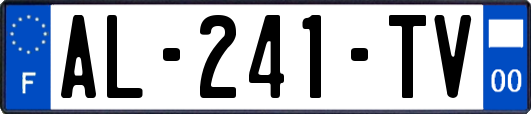 F
AL-241-TV
00